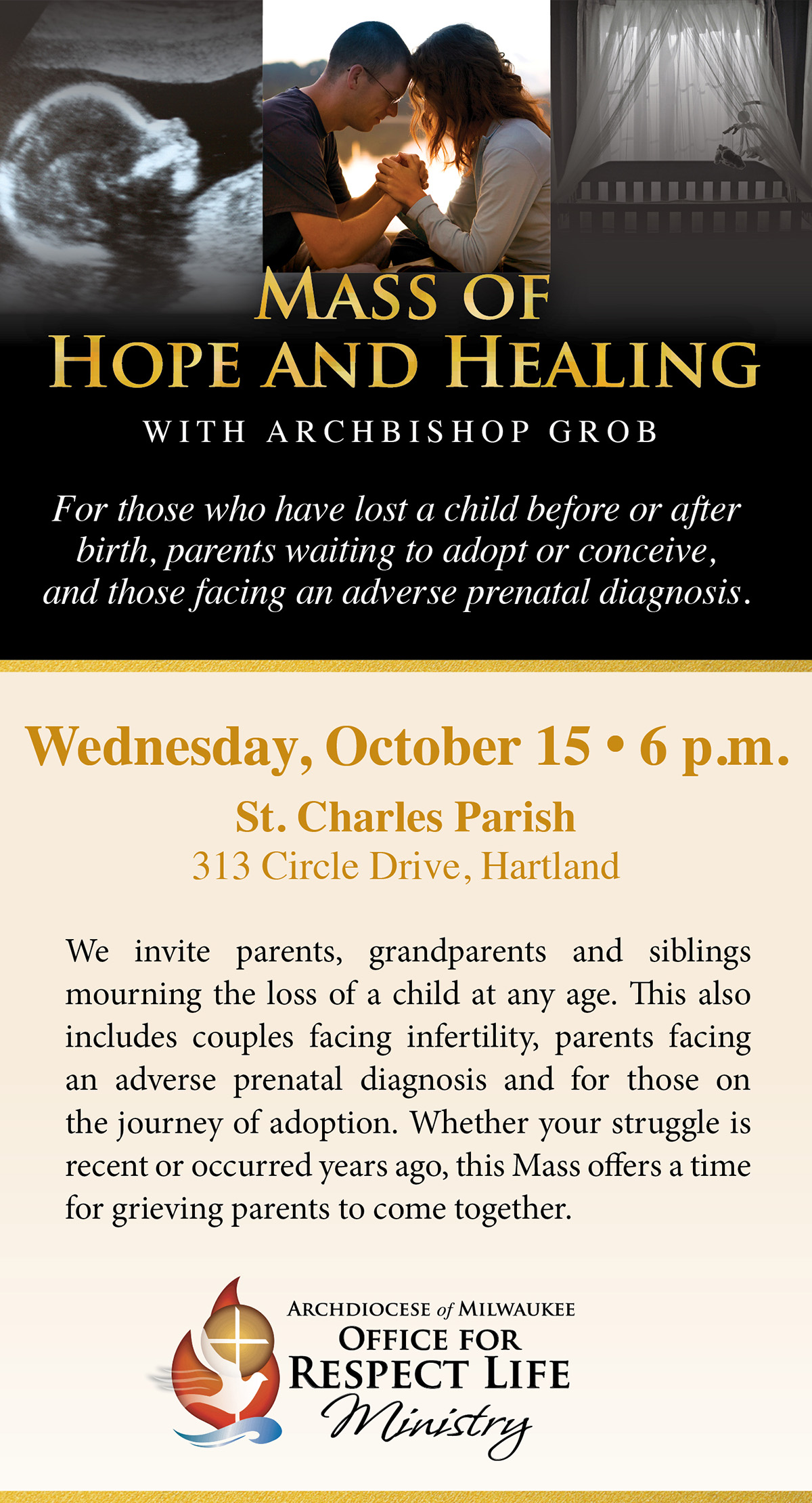 MASS OF
HOPE AND HEALING
WITH ARCHBISHOP GROB

For those who have lost a child before or after birth, parents waiting to adopt or conceive, and those facing an adverse prenatal diagnosis.

Wednesday, October 15 • 6 p.m.
St. Charles Parish
313 Circle Drive, Hartland

We invite parents, grandparents and siblings mourning the loss of a child at any age. This also includes couples facing infertility, parents facing an adverse prenatal diagnosis and for those on the journey of adoption. Whether your struggle is recent or occurred years ago, this Mass offers a time for grieving parents to come together.

ARCHDIOCESE of MILWAUKEE
OFFICE FOR
RESPECT LIFE
Ministry